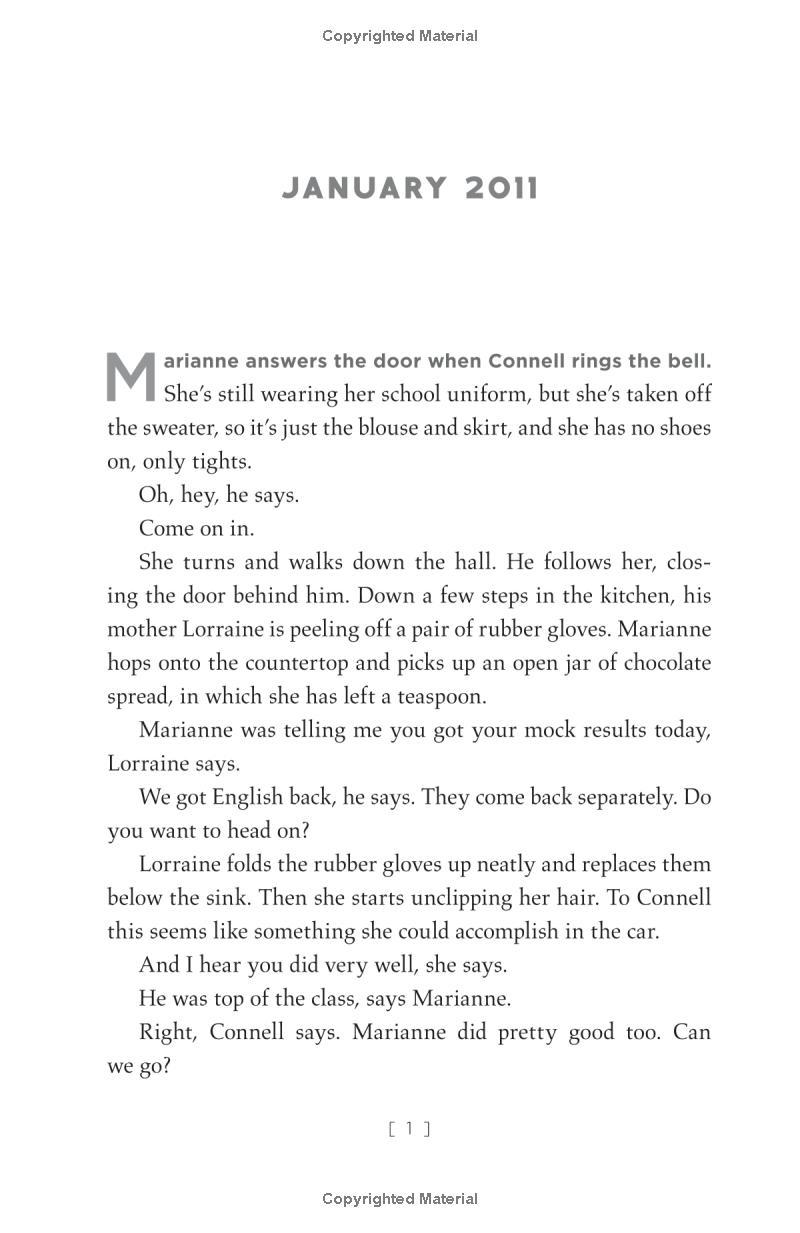 Copyrighted Material

JANUARY 2011

Marianne answers the door when Connell rings the bell. She's still wearing her school uniform, but she's taken off the sweater, so it's just the blouse and skirt, and she has no shoes on, only tights.

Oh, hey, he says.

Come on in.

She turns and walks down the hall. He follows her, closing the door behind him. Down a few steps in the kitchen, his mother Lorraine is peeling off a pair of rubber gloves. Marianne hops onto the countertop and picks up an open jar of chocolate spread, in which she has left a teaspoon.

Marianne was telling me you got your mock results today, Lorraine says.

We got English back, he says. They come back separately. Do you want to head on?

Lorraine folds the rubber gloves up neatly and replaces them below the sink. Then she starts unclipping her hair. To Connell this seems like something she could accomplish in the car.

And I hear you did very well, she says.

He was top of the class, says Marianne.

Right, Connell says. Marianne did pretty good too. Can we go?

[ 1 ]

Copyrighted Material